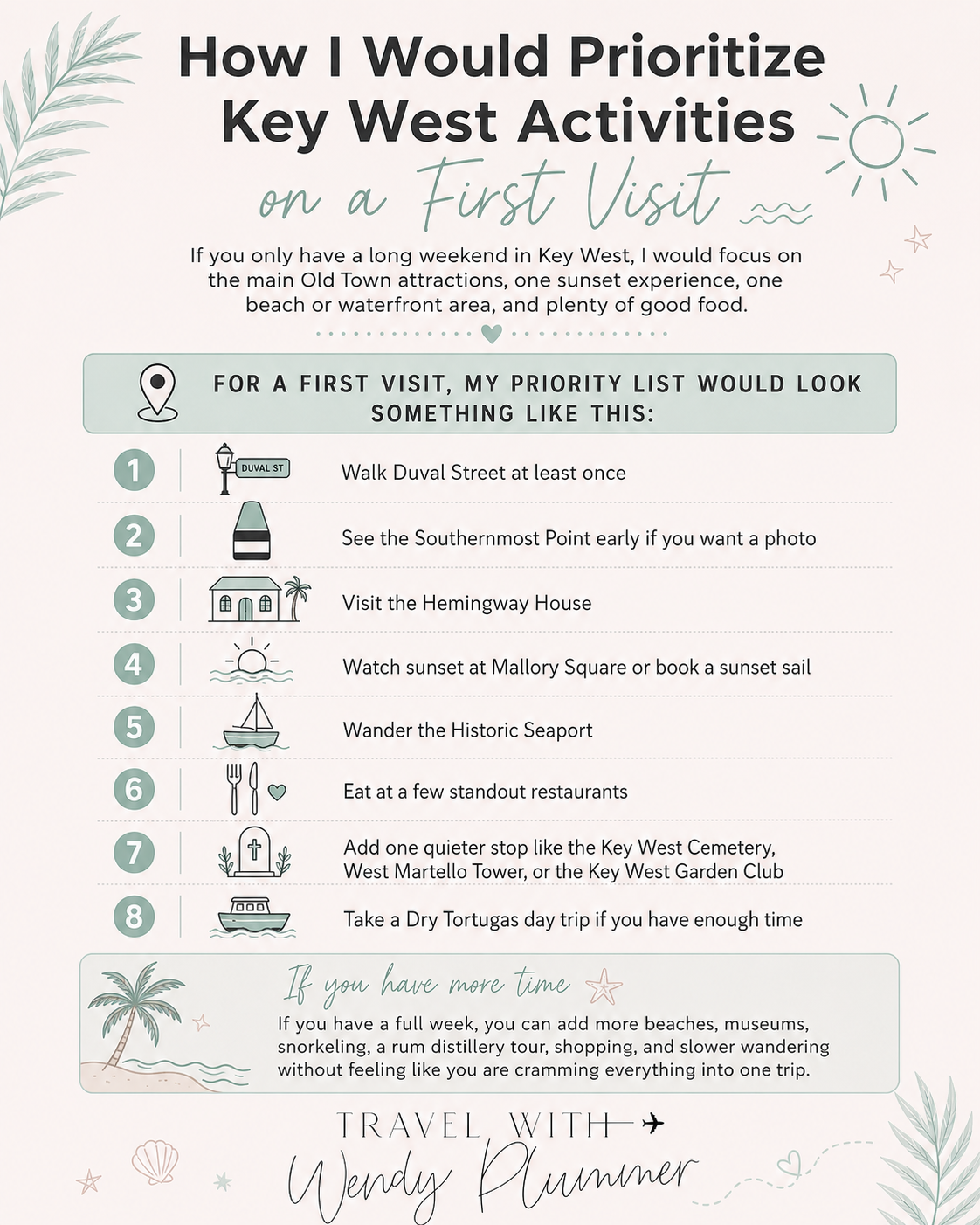 How I Would Prioritize Key West Activities on a First Visit

If you only have a long weekend in Key West, I would focus on the main Old Town attractions, one sunset experience, one beach or waterfront area, and plenty of good food.

FOR A FIRST VISIT, MY PRIORITY LIST WOULD LOOK SOMETHING LIKE THIS:

1 DUVAL ST Walk Duval Street at least once

2 See the Southernmost Point early if you want a photo

3 Visit the Hemingway House

4 Watch sunset at Mallory Square or book a sunset sail

5 Wander the Historic Seaport

6 Eat at a few standout restaurants

7 Add one quieter stop like the Key West Cemetery, West Martello Tower, or the Key West Garden Club

8 Take a Dry Tortugas day trip if you have enough time

If you have more time

If you have a full week, you can add more beaches, museums, snorkeling, a rum distillery tour, shopping, and slower wandering without feeling like you are cramming everything into one trip.

TRAVEL WITH
Wendy Plummer